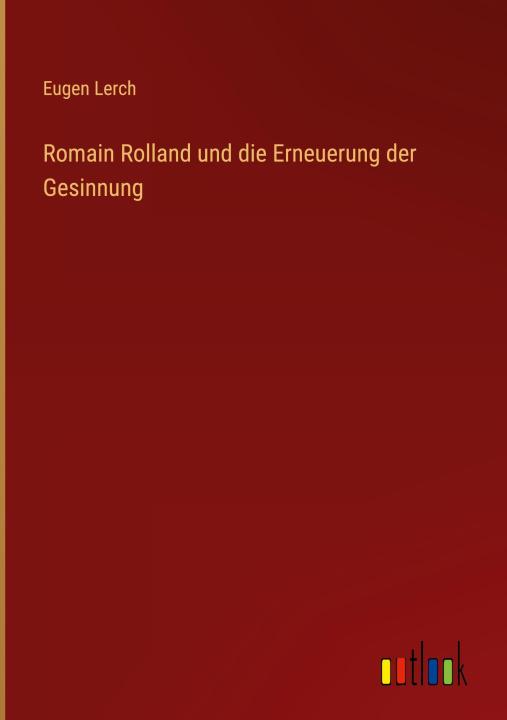 Eugen Lerch

Romain Rolland und die Erneuerung der Gesinnung

outlook